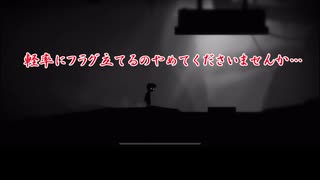 軽率にフラグ立てるのやめてくださいませんか…